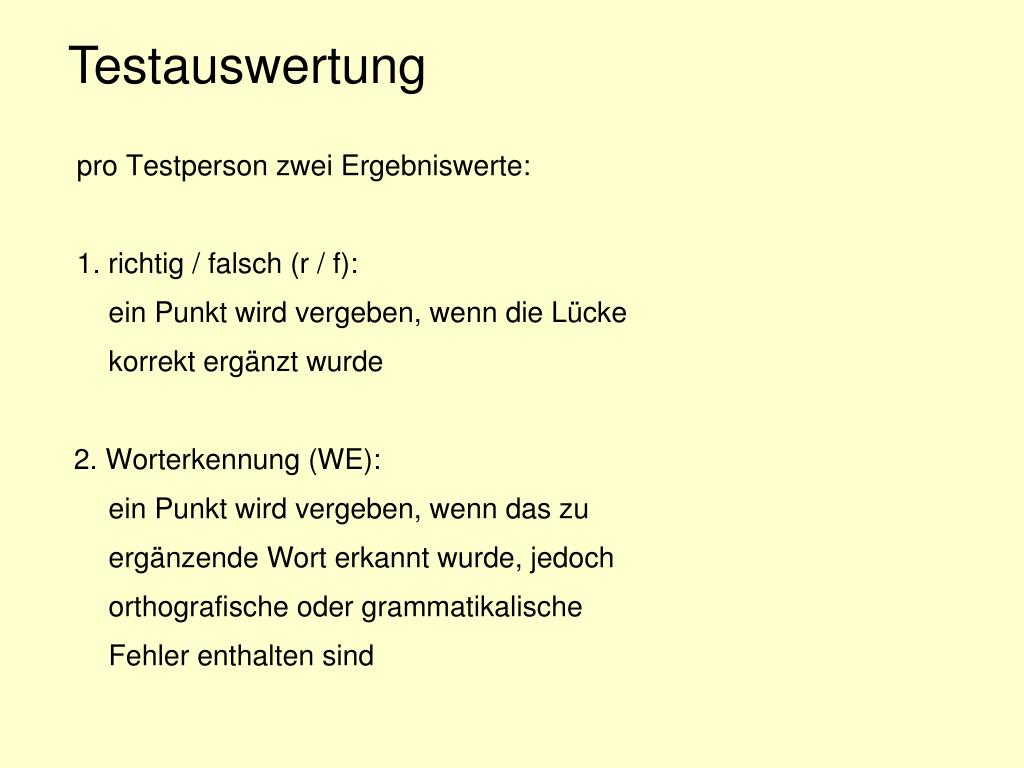 Testauswertung

pro Testperson zwei Ergebniswerte:

1. richtig / falsch (r / f):
ein Punkt wird vergeben, wenn die Lücke korrekt ergänzt wurde

2. Worterkennung (WE):
ein Punkt wird vergeben, wenn das zu ergänzende Wort erkannt wurde, jedoch orthografische oder grammatikalische Fehler enthalten sind